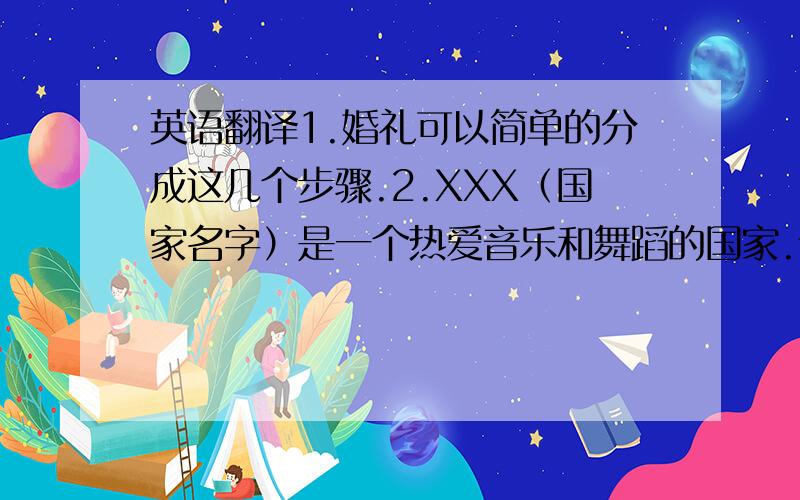 英语翻译1.婚礼可以简单的分成这几个步骤.2.XXX（国家名字）是一个热爱音乐和舞蹈的国家.